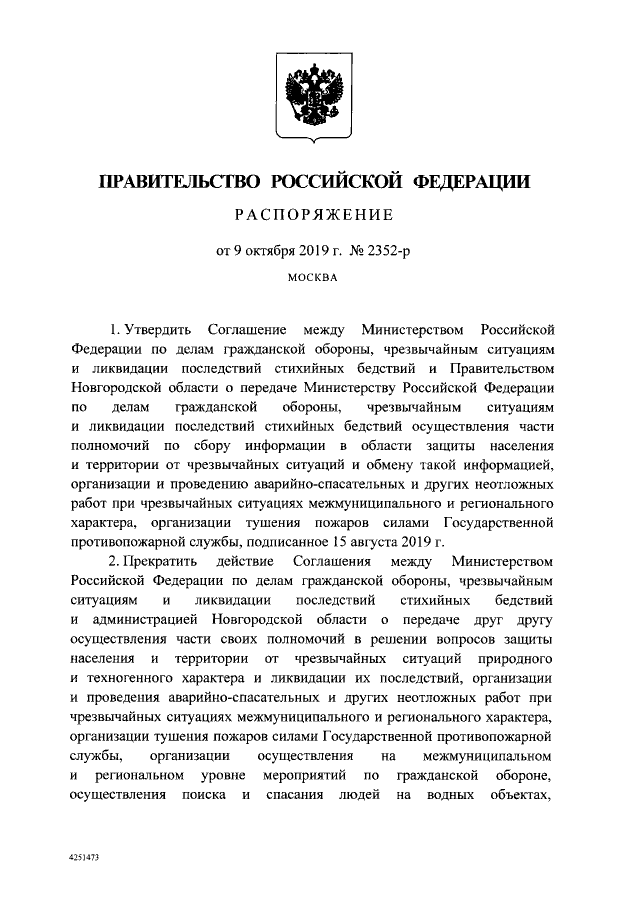 ПРАВИТЕЛЬСТВО РОССИЙСКОЙ ФЕДЕРАЦИИ

РАСПОРЯЖЕНИЕ

от 9 октября 2019 г. № 2352-р

МОСКВА

1. Утвердить Соглашение между Министерством Российской Федерации по делам гражданской обороны, чрезвычайным ситуациям и ликвидации последствий стихийных бедствий и Правительством Новгородской области о передаче Министерству Российской Федерации по делам гражданской обороны, чрезвычайным ситуациям и ликвидации последствий стихийных бедствий осуществления части полномочий по сбору информации в области защиты населения и территории от чрезвычайных ситуаций и обмену такой информацией, организации и проведению аварийно-спасательных и других неотложных работ при чрезвычайных ситуациях межмуниципального и регионального характера, организации тушения пожаров силами Государственной противопожарной службы, подписанное 15 августа 2019 г.

2. Прекратить действие Соглашения между Министерством Российской Федерации по делам гражданской обороны, чрезвычайным ситуациям и ликвидации последствий стихийных бедствий и администрацией Новгородской области о передаче друг другу осуществления части своих полномочий в решении вопросов защиты населения и территории от чрезвычайных ситуаций природного и техногенного характера и ликвидации их последствий, организации и проведения аварийно-спасательных и других неотложных работ при чрезвычайных ситуациях межмуниципального и регионального характера, организации тушения пожаров силами Государственной противопожарной службы, организации осуществления на межмуниципальном и региональном уровне мероприятий по гражданской обороне, осуществления поиска и спасания людей на водных объектах,

4251473